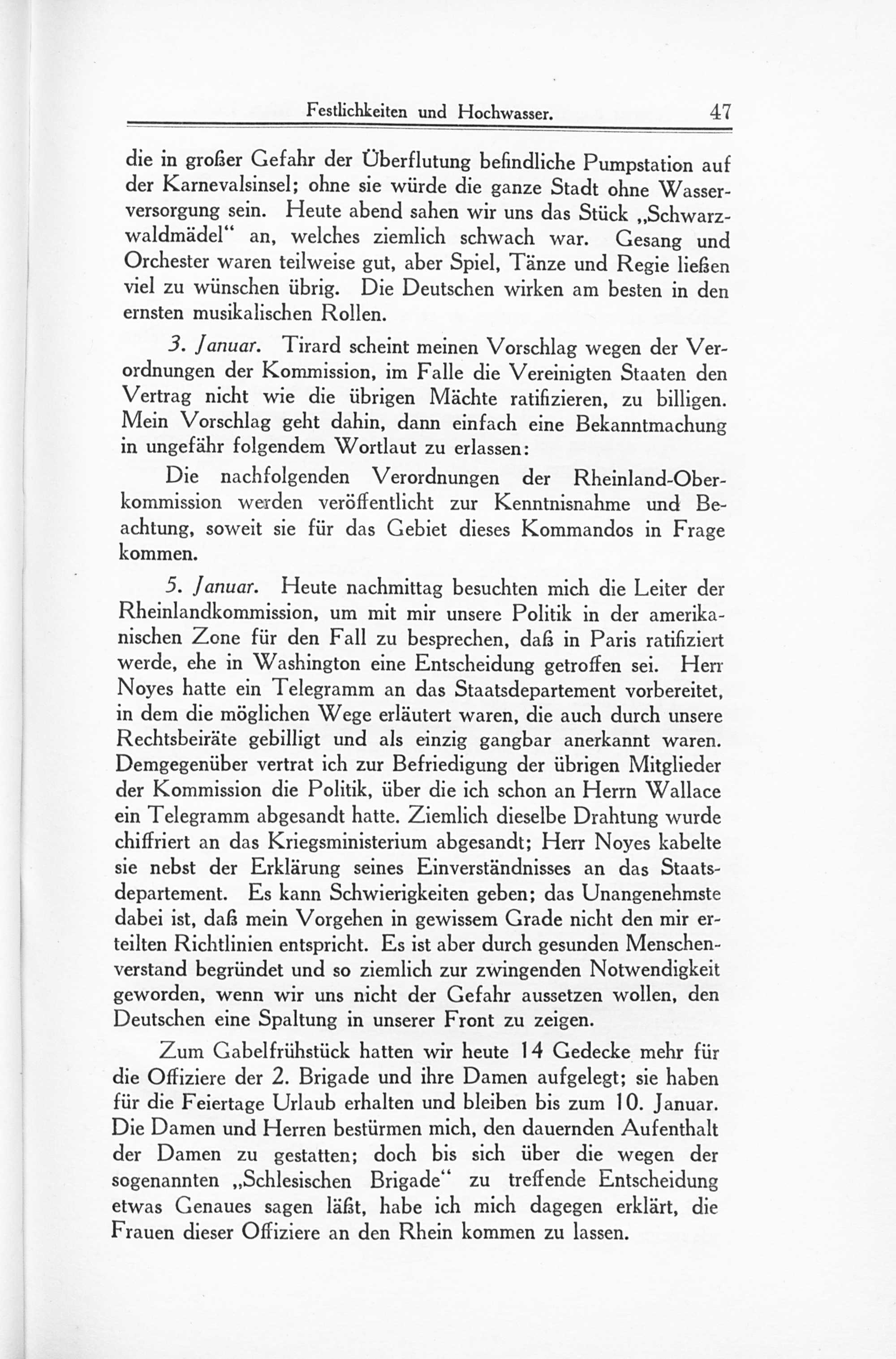 Festlichkeiten und Hochwasser. 47

die in großer Gefahr der Überflutung befindliche Pumpstation auf der Karnevalsinsel; ohne sie würde die ganze Stadt ohne Wasserversorgung sein. Heute abend sahen wir uns das Stück „Schwarzwaldmädel“ an, welches ziemlich schwach war. Gesang und Orchester waren teilweise gut, aber Spiel, Tänze und Regie ließen viel zu wünschen übrig. Die Deutschen wirken am besten in den ernsten musikalischen Rollen.

3. Januar. Tirard scheint meinen Vorschlag wegen der Verordnungen der Kommission, im Falle die Vereinigten Staaten den Vertrag nicht wie die übrigen Mächte ratifizieren, zu billigen. Mein Vorschlag geht dahin, dann einfach eine Bekanntmachung in ungefähr folgendem Wortlaut zu erlassen:

Die nachfolgenden Verordnungen der Rheinland-Oberkommission werden veröffentlicht zur Kenntnisnahme und Beachtung, soweit sie für das Gebiet dieses Kommandos in Frage kommen.

5. Januar. Heute nachmittag besuchten mich die Leiter der Rheinlandkommission, um mit mir unsere Politik in der amerikanischen Zone für den Fall zu besprechen, daß in Paris ratifiziert werde, ehe in Washington eine Entscheidung getroffen sei. Herr Noyes hatte ein Telegramm an das Staatsdepartement vorbereitet, in dem die möglichen Wege erläutert waren, die auch durch unsere Rechtsbeiräte gebilligt und als einzig gangbar anerkannt waren. Demgegenüber vertrat ich zur Befriedigung der übrigen Mitglieder der Kommission die Politik, über die ich schon an Herrn Wallace ein Telegramm abgesandt hatte. Ziemlich dieselbe Drahtung wurde chiffriert an das Kriegsministerium abgesandt; Herr Noyes kabelte sie nebst der Erklärung seines Einverständnisses an das Staatsdepartement. Es kann Schwierigkeiten geben; das Unangenehmste dabei ist, daß mein Vorgehen in gewissem Grade nicht den mir erteilten Richtlinien entspricht. Es ist aber durch gesunden Menschenverstand begründet und so ziemlich zur zwingenden Notwendigkeit geworden, wenn wir uns nicht der Gefahr aussetzen wollen, den Deutschen eine Spaltung in unserer Front zu zeigen.

Zum Gabelfrühstück hatten wir heute 14 Gedecke mehr für die Offiziere der 2. Brigade und ihre Damen aufgelegt; sie haben für die Feiertage Urlaub erhalten und bleiben bis zum 10. Januar. Die Damen und Herren bestürmen mich, den dauernden Aufenthalt der Damen zu gestatten; doch bis sich über die wegen der sogenannten „Schlesischen Brigade“ zu treffende Entscheidung etwas Genaues sagen läßt, habe ich mich dagegen erklärt, die Frauen dieser Offiziere an den Rhein kommen zu lassen.